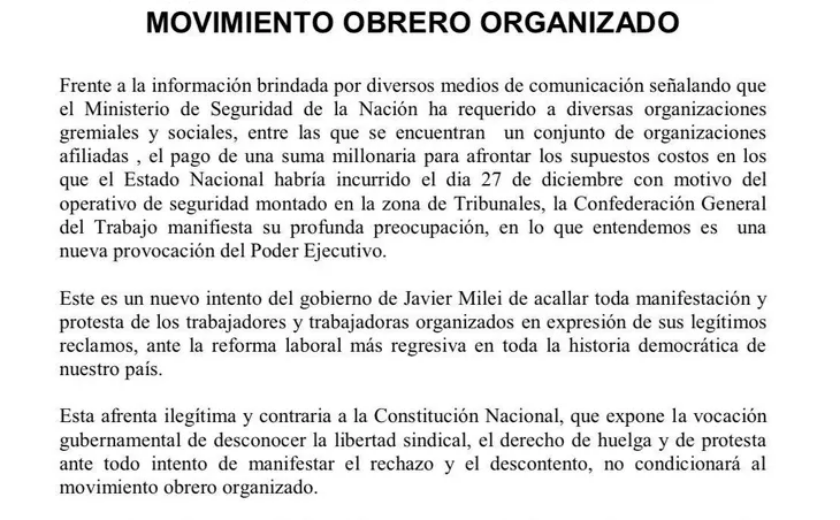 MOVIMIENTO OBRERO ORGANIZADO

Frente a la información brindada por diversos medios de comunicación señalando que el Ministerio de Seguridad de la Nación ha requerido a diversas organizaciones gremiales y sociales, entre las que se encuentran un conjunto de organizaciones afiliadas , el pago de una suma millonaria para afrontar los supuestos costos en los que el Estado Nacional habría incurrido el dia 27 de diciembre con motivo del operativo de seguridad montado en la zona de Tribunales, la Confederación General del Trabajo manifiesta su profunda preocupación, en lo que entendemos es una nueva provocación del Poder Ejecutivo.

Este es un nuevo intento del gobierno de Javier Milei de acallar toda manifestación y protesta de los trabajadores y trabajadoras organizados en expresión de sus legítimos reclamos, ante la reforma laboral más regresiva en toda la historia democrática de nuestro país.

Esta afrenta ilegítima y contraria a la Constitución Nacional, que expone la vocación gubernamental de desconocer la libertad sindical, el derecho de huelga y de protesta ante todo intento de manifestar el rechazo y el descontento, no condicionará al movimiento obrero organizado.